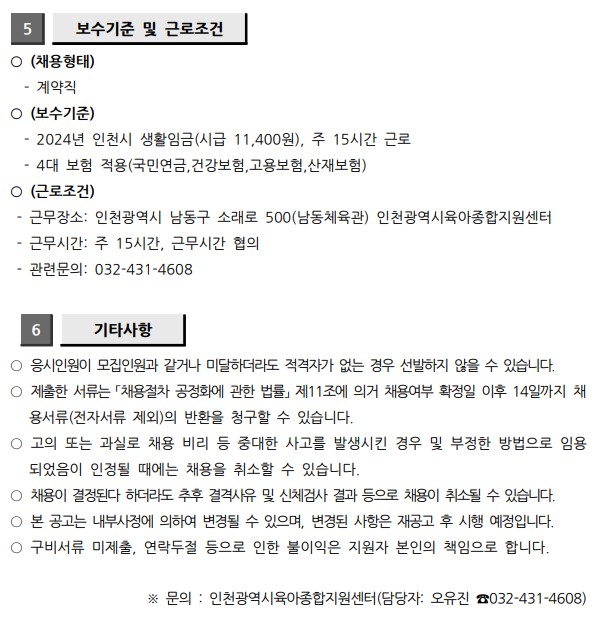 5 보수기준 및 근로조건

○ (채용형태)
- 계약직

○ (보수기준)
- 2024년 인천시 생활임금(시급 11,400원), 주 15시간 근로
- 4대 보험 적용(국민연금,건강보험,고용보험,산재보험)

○ (근로조건)
- 근무장소: 인천광역시 남동구 소래로 500(남동체육관) 인천광역시육아종합지원센터
- 근무시간: 주 15시간, 근무시간 협의
- 관련문의: 032-431-4608

6 기타사항

○ 응시인원이 모집인원과 같거나 미달하더라도 적격자가 없는 경우 선발하지 않을 수 있습니다.
○ 제출한 서류는 「채용절차 공정화에 관한 법률」 제11조에 의거 채용여부 확정일 이후 14일까지 채용서류(전자서류 제외)의 반환을 청구할 수 있습니다.
○ 고의 또는 과실로 채용 비리 등 중대한 사고를 발생시킨 경우 및 부정한 방법으로 임용되었음이 인정될 때에는 채용을 취소할 수 있습니다.
○ 채용이 결정된다 하더라도 추후 결격사유 및 신체검사 결과 등으로 채용이 취소될 수 있습니다.
○ 본 공고는 내부사정에 의하여 변경될 수 있으며, 변경된 사항은 재공고 후 시행 예정입니다.
○ 구비서류 미제출, 연락두절 등으로 인한 불이익은 지원자 본인의 책임으로 합니다.

※ 문의 : 인천광역시육아종합지원센터(담당자: 오유진 ☎032-431-4608)